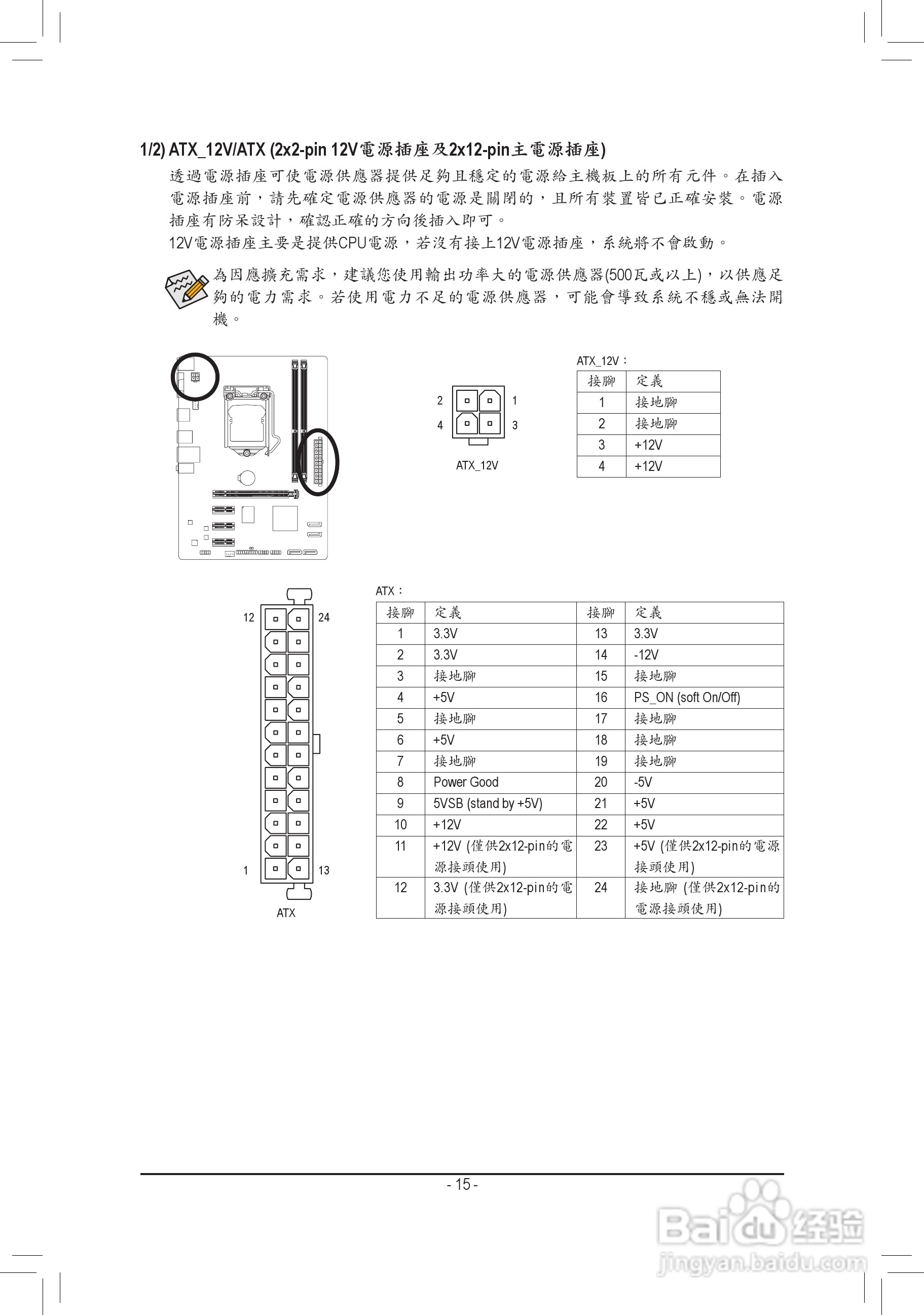 1/2) ATX_12V/ATX (2x2-pin 12V電源插座及2x12-pin主電源插座)

透過電源插座可使電源供應器提供足夠且穩定的電源給主機板上的所有元件。在插入電源插座前，請先確定電源供應器的電源是關閉的，且所有裝置皆已正確安裝。電源插座有防呆設計，確認正確的方向後插入即可。
12V電源插座主要是提供CPU電源，若沒有接上12V電源插座，系統將不會啟動。

為因應擴充需求，建議您使用輸出功率大的電源供應器(500瓦或以上)，以供應足夠的電力需求。若使用電力不足的電源供應器，可能會導致系統不穩或無法開機。

2 1
4 3
ATX_12V

ATX_12V：

| 接腳 | 定義 |
|---|---|
| 1 | 接地腳 |
| 2 | 接地腳 |
| 3 | +12V |
| 4 | +12V |

12 24
1 13
ATX

ATX：

| 接腳 | 定義 | 接腳 | 定義 |
|---|---|---|---|
| 1 | 3.3V | 13 | 3.3V |
| 2 | 3.3V | 14 | -12V |
| 3 | 接地腳 | 15 | 接地腳 |
| 4 | +5V | 16 | PS_ON (soft On/Off) |
| 5 | 接地腳 | 17 | 接地腳 |
| 6 | +5V | 18 | 接地腳 |
| 7 | 接地腳 | 19 | 接地腳 |
| 8 | Power Good | 20 | -5V |
| 9 | 5VSB (stand by +5V) | 21 | +5V |
| 10 | +12V | 22 | +5V |
| 11 | +12V (僅供2x12-pin的電源接頭使用) | 23 | +5V (僅供2x12-pin的電源接頭使用) |
| 12 | 3.3V (僅供2x12-pin的電源接頭使用) | 24 | 接地腳 (僅供2x12-pin的電源接頭使用) |

- 15 -

Baidu经验
jingyan.baidu.com